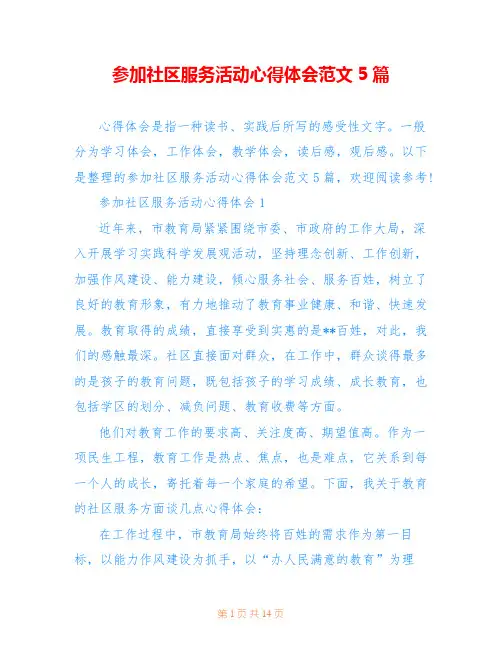 参加社区服务活动心得体会范文 5 篇

心得体会是指一种读书、实践后所写的感受性文字。一般分为学习体会，工作体会，教学体会，读后感，观后感。以下是整理的参加社区服务活动心得体会范文 5 篇，欢迎阅读参考!

参加社区服务活动心得体会 1

近年来，市教育局紧紧围绕市委、市政府的工作大局，深入开展学习实践科学发展观活动，坚持理念创新、工作创新，加强作风建设、能力建设，倾心服务社会、服务百姓，树立了良好的教育形象，有力地推动了教育事业健康、和谐、快速发展。教育取得的成绩，直接享受到实惠的是**百姓，对此，我们的感触最深。社区直接面对群众，在工作中，群众谈得最多的是孩子的教育问题，既包括孩子的学习成绩、成长教育，也包括学区的划分、减负问题、教育收费等方面。

他们对教育工作的要求高、关注度高、期望值高。作为一项民生工程，教育工作是热点、焦点，也是难点，它关系到每一个人的成长，寄托着每一个家庭的希望。下面，我关于教育的社区服务方面谈几点心得体会：

在工作过程中，市教育局始终将百姓的需求作为第一目标，以能力作风建设为抓手，以“办人民满意的教育”为理

第 1 页 共 14 页